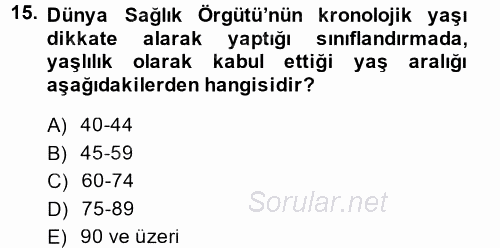 15. Dünya Sağlık Örgütü'nün kronolojik yaşı dikkate alarak yaptığı sınıflandırmada, yaşlılık olarak kabul ettiği yaş aralığı aşağıdakilerden hangisidir?

A) 40-44
B) 45-59
C) 60-74
D) 75-89
E) 90 ve üzeri

Sorular.net